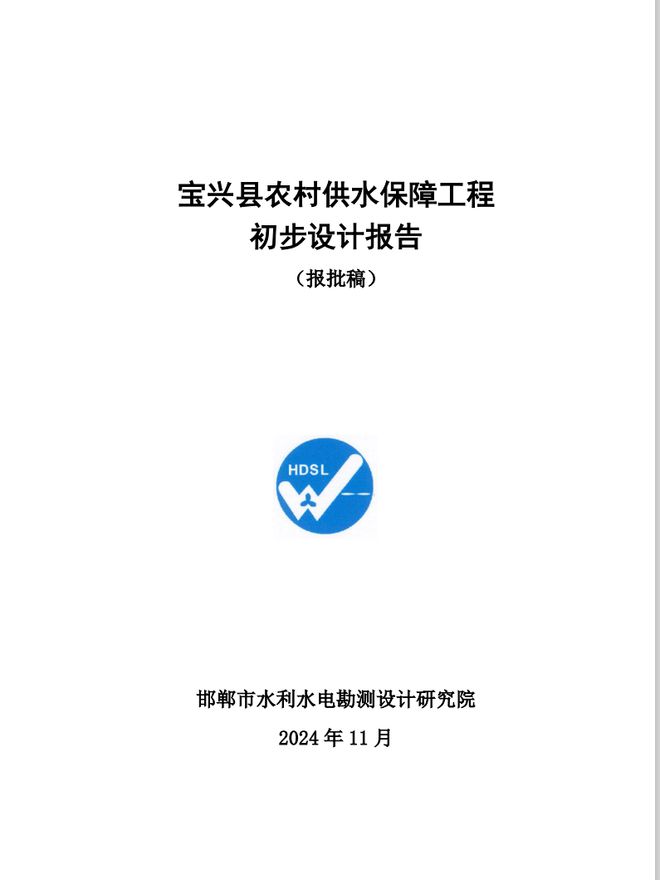 宝兴县农村供水保障工程
初步设计报告
（报批稿）

HDSL

邯郸市水利水电勘测设计研究院
2024 年 11 月